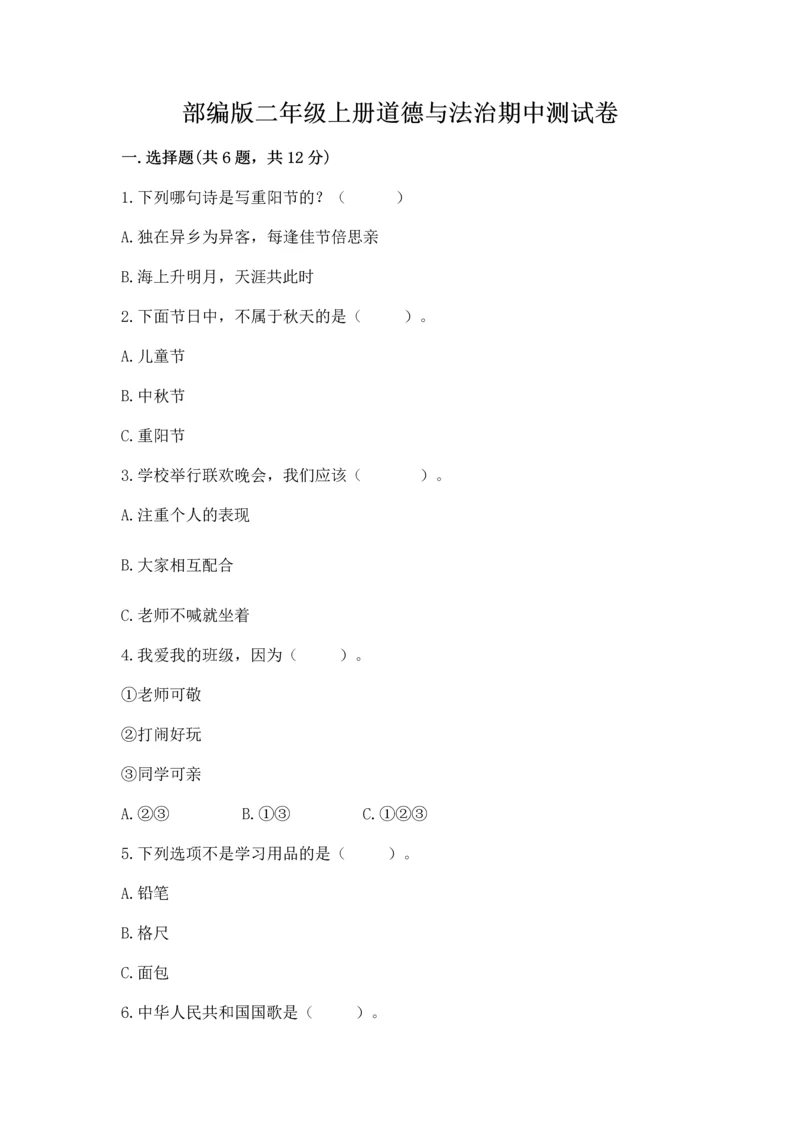 部编版二年级上册道德与法治期中测试卷

一.选择题(共6题，共12分)

1.下列哪句诗是写重阳节的？（　　）

A.独在异乡为异客，每逢佳节倍思亲

B.海上升明月，天涯共此时

2.下面节日中，不属于秋天的是（　　）。

A.儿童节

B.中秋节

C.重阳节

3.学校举行联欢晚会，我们应该（　　）。

A.注重个人的表现

B.大家相互配合

C.老师不喊就坐着

4.我爱我的班级，因为（　　）。

①老师可敬

②打闹好玩

③同学可亲

A.②③　　B.①③　　C.①②③

5.下列选项不是学习用品的是（　　）。

A.铅笔

B.格尺

C.面包

6.中华人民共和国国歌是（　　）。